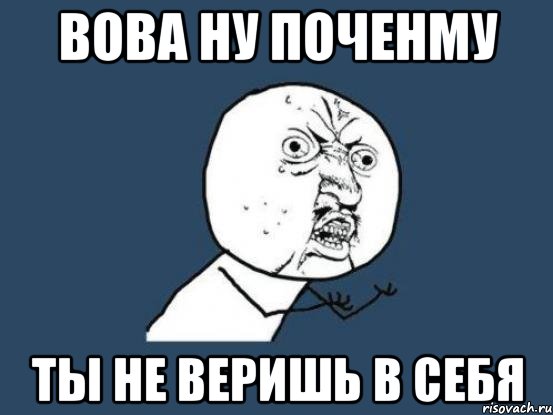 ВОВА НУ ПОЧЕНМУ

ТЫ НЕ ВЕРИШЬ В СЕБЯ

risovach.ru